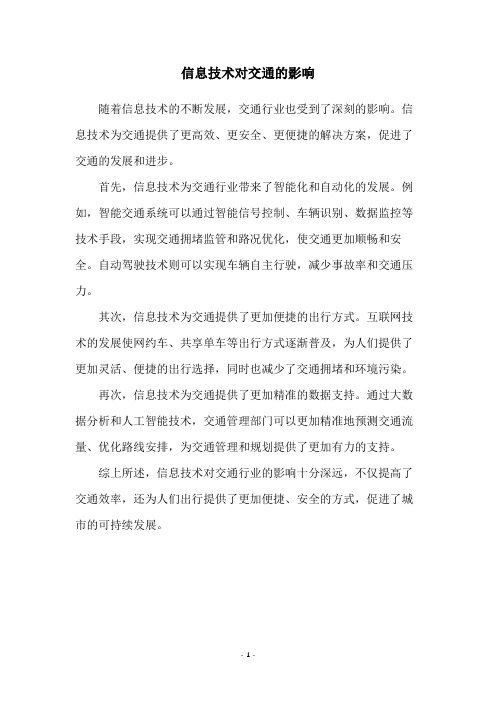 信息技术对交通的影响

随着信息技术的不断发展，交通行业也受到了深刻的影响。信息技术为交通提供了更高效、更安全、更便捷的解决方案，促进了交通的发展和进步。

首先，信息技术为交通行业带来了智能化和自动化的发展。例如，智能交通系统可以通过智能信号控制、车辆识别、数据监控等技术手段，实现交通拥堵监管和路况优化，使交通更加顺畅和安全。自动驾驶技术则可以实现车辆自主行驶，减少事故率和交通压力。

其次，信息技术为交通提供了更加便捷的出行方式。互联网技术的发展使网约车、共享单车等出行方式逐渐普及，为人们提供了更加灵活、便捷的出行选择，同时也减少了交通拥堵和环境污染。

再次，信息技术为交通提供了更加精准的数据支持。通过大数据分析和人工智能技术，交通管理部门可以更加精准地预测交通流量、优化路线安排，为交通管理和规划提供了更加有力的支持。

综上所述，信息技术对交通行业的影响十分深远，不仅提高了交通效率，还为人们出行提供了更加便捷、安全的方式，促进了城市的可持续发展。

- 1 -